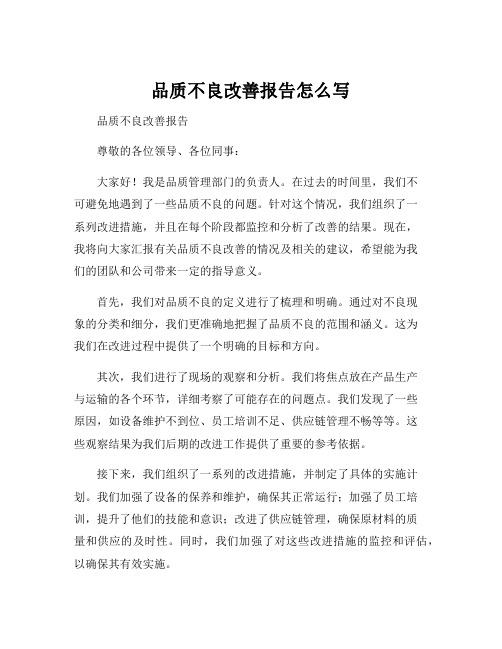 品质不良改善报告怎么写

品质不良改善报告

尊敬的各位领导、各位同事：

大家好！我是品质管理部门的负责人。在过去的时间里，我们不可避免地遇到了一些品质不良的问题。针对这个情况，我们组织了一系列改进措施，并且在每个阶段都监控和分析了改善的结果。现在，我将向大家汇报有关品质不良改善的情况及相关的建议，希望能为我们的团队和公司带来一定的指导意义。

首先，我们对品质不良的定义进行了梳理和明确。通过对不良现象的分类和细分，我们更准确地把握了品质不良的范围和涵义。这为我们在改进过程中提供了一个明确的目标和方向。

其次，我们进行了现场的观察和分析。我们将焦点放在产品生产与运输的各个环节，详细考察了可能存在的问题点。我们发现了一些原因，如设备维护不到位、员工培训不足、供应链管理不畅等等。这些观察结果为我们后期的改进工作提供了重要的参考依据。

接下来，我们组织了一系列的改进措施，并制定了具体的实施计划。我们加强了设备的保养和维护，确保其正常运行；加强了员工培训，提升了他们的技能和意识；改进了供应链管理，确保原材料的质量和供应的及时性。同时，我们加强了对这些改进措施的监控和评估，以确保其有效实施。